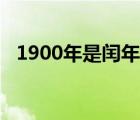 1900年是闰年